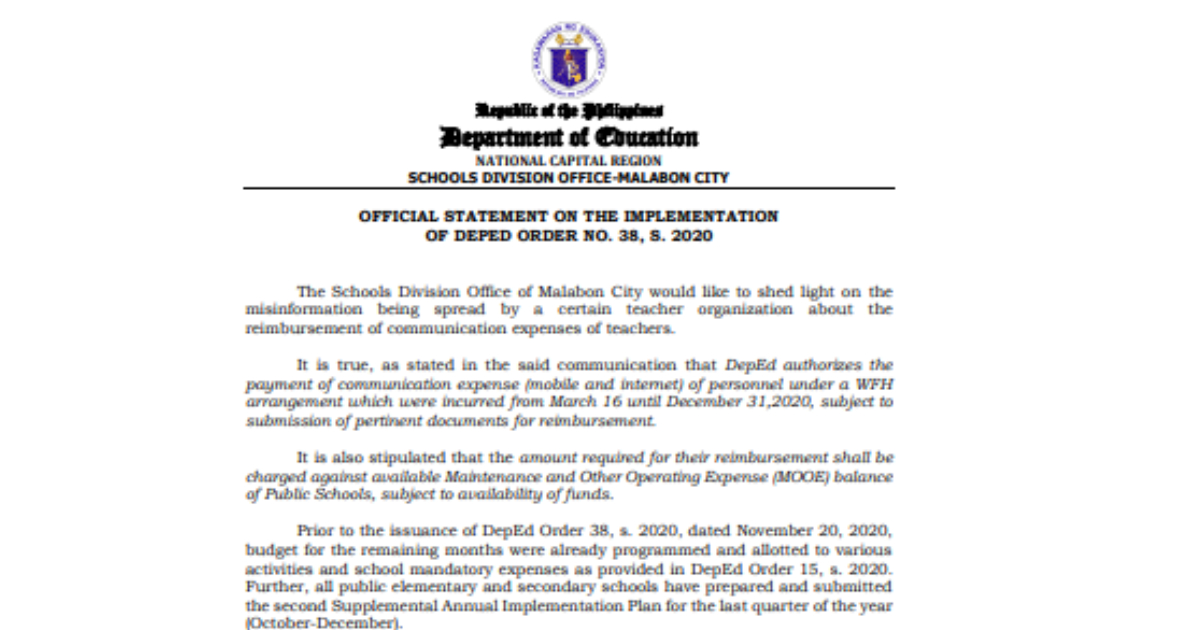 KAGAWARAN NG EDUKASYON

Republic of the Philippines
Department of Education
NATIONAL CAPITAL REGION
SCHOOLS DIVISION OFFICE-MALABON CITY

OFFICIAL STATEMENT ON THE IMPLEMENTATION OF DEPED ORDER NO. 38, S. 2020

The Schools Division Office of Malabon City would like to shed light on the misinformation being spread by a certain teacher organization about the reimbursement of communication expenses of teachers.

It is true, as stated in the said communication that DepEd authorizes the payment of communication expense (mobile and internet) of personnel under a WFH arrangement which were incurred from March 16 until December 31,2020, subject to submission of pertinent documents for reimbursement.

It is also stipulated that the amount required for their reimbursement shall be charged against available Maintenance and Other Operating Expense (MOOE) balance of Public Schools, subject to availability of funds.

Prior to the issuance of DepEd Order 38, s. 2020, dated November 20, 2020, budget for the remaining months were already programmed and allotted to various activities and school mandatory expenses as provided in DepEd Order 15, s. 2020. Further, all public elementary and secondary schools have prepared and submitted the second Supplemental Annual Implementation Plan for the last quarter of the year (October-December).